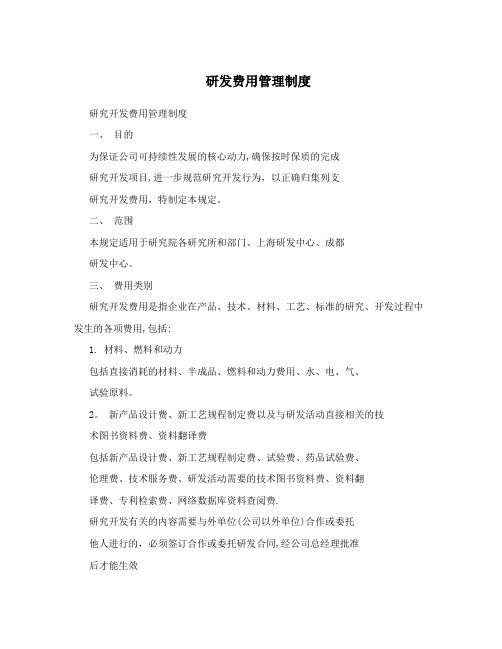 研发费用管理制度

研究开发费用管理制度

一、 目的

为保证公司可持续性发展的核心动力,确保按时保质的完成研究开发项目,进一步规范研究开发行为，以正确归集列支研究开发费用，特制定本规定。

二、 范围

本规定适用于研究院各研究所和部门、上海研发中心、成都研发中心。

三、 费用类别

研究开发费用是指企业在产品、技术、材料、工艺、标准的研究、开发过程中发生的各项费用,包括:

1. 材料、燃料和动力

包括直接消耗的材料、半成品、燃料和动力费用、水、电、气、试验原料。

2。 新产品设计费、新工艺规程制定费以及与研发活动直接相关的技术图书资料费、资料翻译费

包括新产品设计费、新工艺规程制定费、试验费、药品试验费、伦理费、技术服务费、研发活动需要的技术图书资料费、资料翻译费、专利检索费、网络数据库资料查阅费.

研究开发有关的内容需要与外单位(公司以外单位)合作或委托他人进行的，必须签订合作或委托研发合同,经公司总经理批准后才能生效